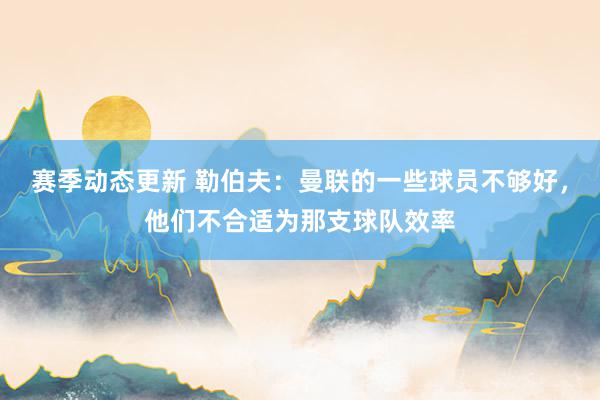 赛季动态更新 勒伯夫：曼联的一些球员不够好，他们不合适为那支球队效率